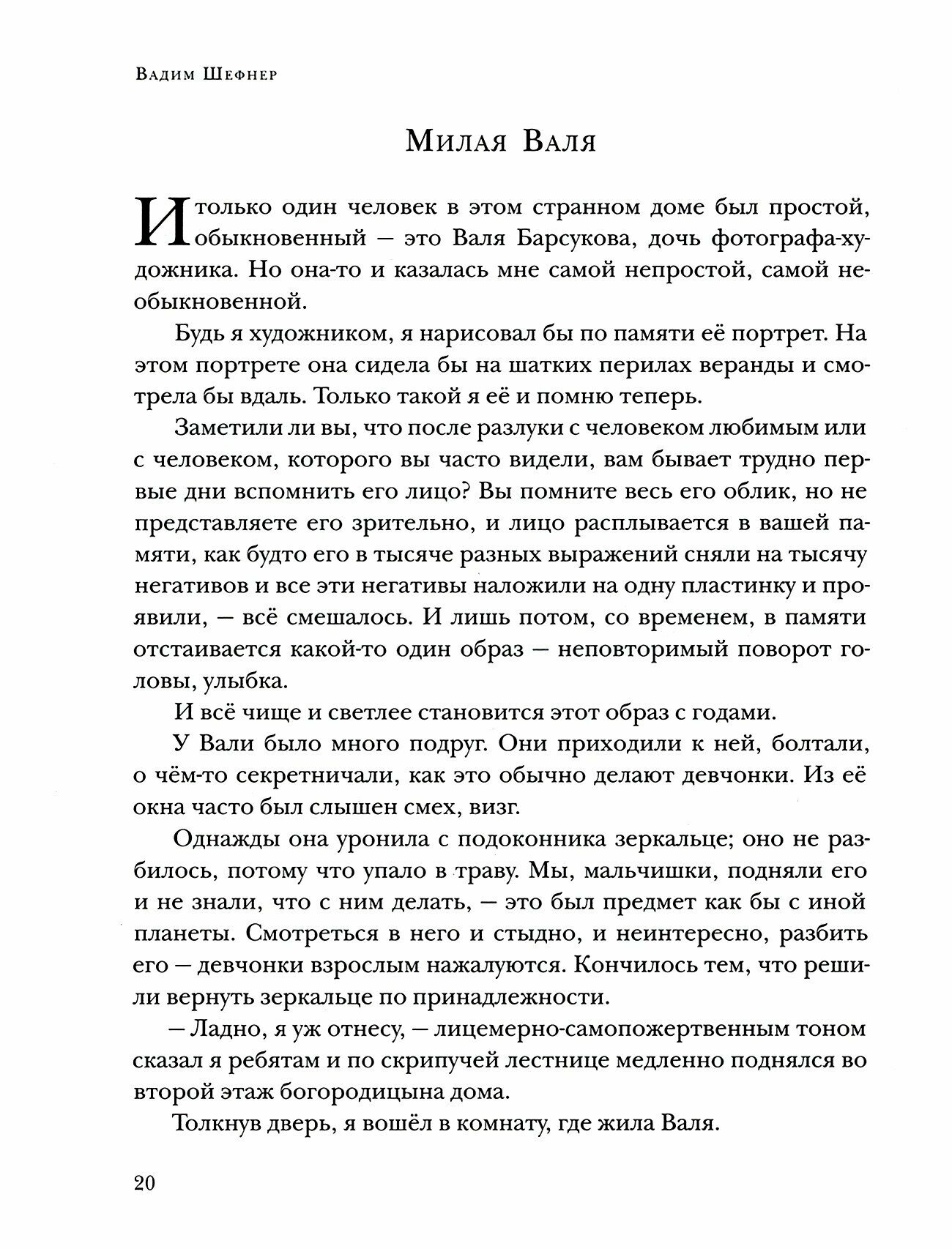 Вадим Шефнер

Милая Валя

И только один человек в этом странном доме был простой, обыкновенный — это Валя Барсукова, дочь фотографа-художника. Но она-то и казалась мне самой непростой, самой необыкновенной.

Будь я художником, я нарисовал бы по памяти её портрет. На этом портрете она сидела бы на шатких перилах веранды и смотрела бы вдаль. Только такой я её и помню теперь.

Заметили ли вы, что после разлуки с человеком любимым или с человеком, которого вы часто видели, вам бывает трудно первые дни вспомнить его лицо? Вы помните весь его облик, но не представляете его зрительно, и лицо расплывается в вашей памяти, как будто его в тысяче разных выражений сняли на тысячу негативов и все эти негативы наложили на одну пластинку и проявили, — всё смешалось. И лишь потом, со временем, в памяти отстаивается какой-то один образ — неповторимый поворот головы, улыбка.

И всё чище и светлее становится этот образ с годами.

У Вали было много подруг. Они приходили к ней, болтали, о чём-то секретничали, как это обычно делают девчонки. Из её окна часто был слышен смех, визг.

Однажды она уронила с подоконника зеркальце; оно не разбилось, потому что упало в траву. Мы, мальчишки, подняли его и не знали, что с ним делать, — это был предмет как бы с иной планеты. Смотреться в него и стыдно, и неинтересно, разбить его — девчонки взрослым нажалуются. Кончилось тем, что решили вернуть зеркальце по принадлежности.

— Ладно, я уж отнесу, — лицемерно-самопожертвенным тоном сказал я ребятам и по скрипучей лестнице медленно поднялся во второй этаж богородицына дома.

Толкнув дверь, я вошёл в комнату, где жила Валя.

20